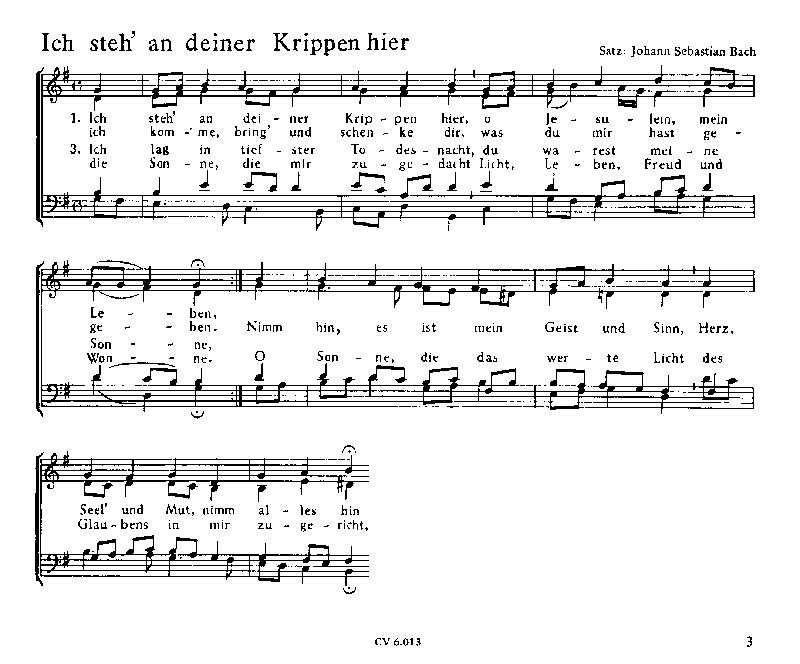 Ich steh' an deiner Krippen hier

Satz: Johann Sebastian Bach

1. Ich steh' an dei - ner Krip - pen hier, o Je - su - lein, mein
ich kom - me, bring' und schen - ke dir, was du mir hast ge -
3. Ich lag in tief - ster To - des - nacht, du wa - rest mei - ne
die Son - ne, die mir zu - ge - dacht Licht, Le - ben, Freud und

Le - ben,
ge - ben. Nimm hin, es ist mein Geist und Sinn, Herz,
Son - ne,
Won - ne. O Son - ne, die das wer - te Licht des

Seel' und Mut, nimm al - les hin
Glau - bens in mir zu - ge - richt,

CV 6.013

3